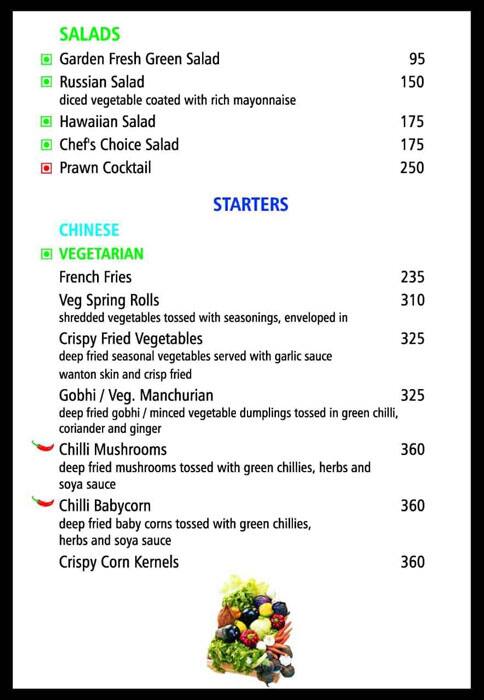 SALADS

Garden Fresh Green Salad 95

Russian Salad 150
diced vegetable coated with rich mayonnaise

Hawaiian Salad 175

Chef's Choice Salad 175

Prawn Cocktail 250

STARTERS

CHINESE

VEGETARIAN

French Fries 235

Veg Spring Rolls 310
shredded vegetables tossed with seasonings, enveloped in

Crispy Fried Vegetables 325
deep fried seasonal vegetables served with garlic sauce
wanton skin and crisp fried

Gobhi / Veg. Manchurian 325
deep fried gobhi / minced vegetable dumplings tossed in green chilli, coriander and ginger

Chilli Mushrooms 360
deep fried mushrooms tossed with green chillies, herbs and soya sauce

Chilli Babycorn 360
deep fried baby corns tossed with green chillies, herbs and soya sauce

Crispy Corn Kernels 360